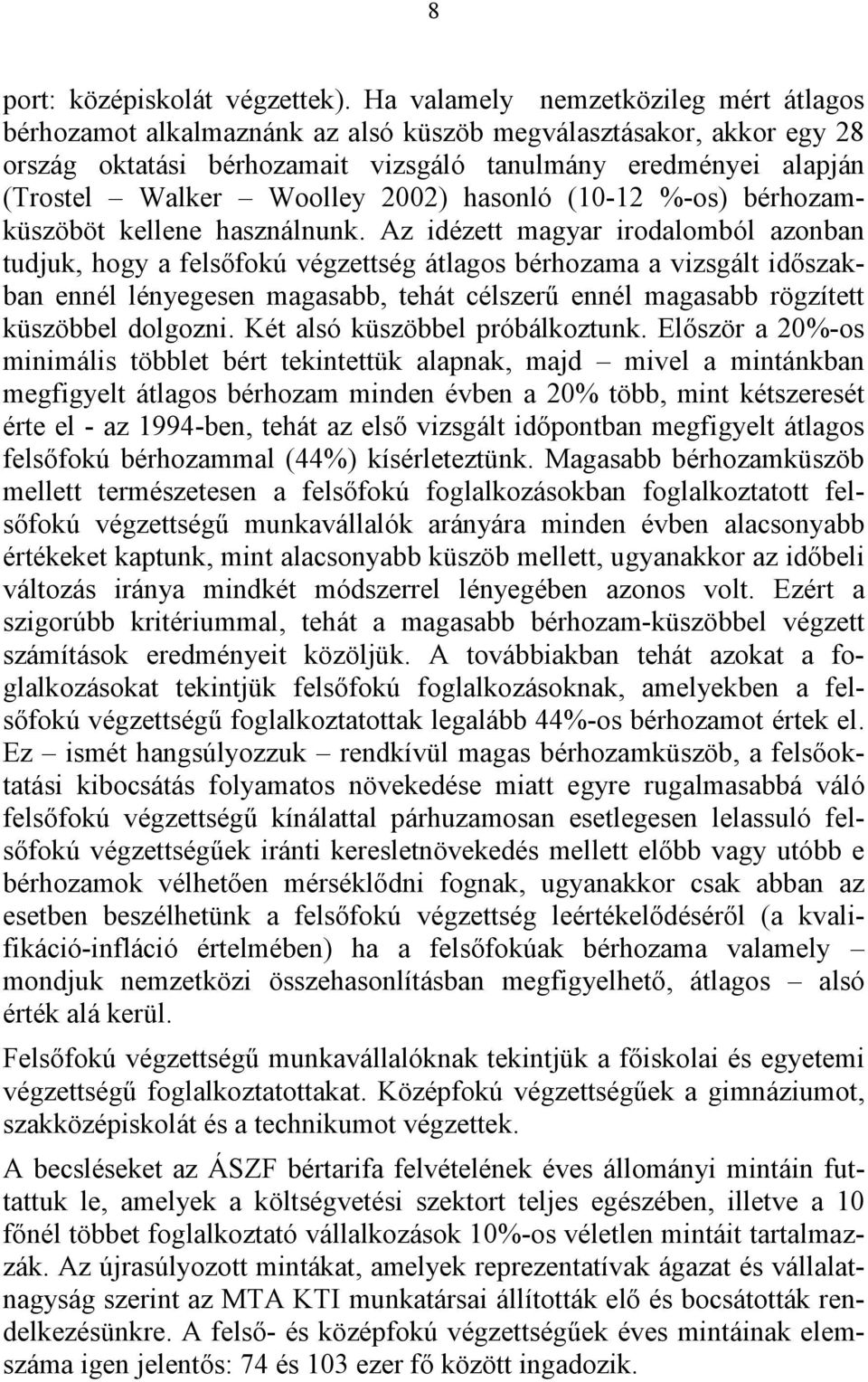 8

port: középiskolát végzettek). Ha valamely nemzetközileg mért átlagos bérhozamot alkalmaznánk az alsó küszöb megválasztásakor, akkor egy 28 ország oktatási bérhozamait vizsgáló tanulmány eredményei alapján (Trostel – Walker – Woolley 2002) hasonló (10-12 %-os) bérhozamküszöböt kellene használnunk. Az idézett magyar irodalomból azonban tudjuk, hogy a felsőfokú végzettség átlagos bérhozama a vizsgált időszakban ennél lényegesen magasabb, tehát célszerű ennél magasabb rögzített küszöbbel dolgozni. Két alsó küszöbbel próbálkoztunk. Először a 20%-os minimális többlet bért tekintettük alapnak, majd – mivel a mintánkban megfigyelt átlagos bérhozam minden évben a 20% több, mint kétszeresét érte el - az 1994-ben, tehát az első vizsgált időpontban megfigyelt átlagos felsőfokú bérhozammal (44%) kísérleteztünk. Magasabb bérhozamküszöb mellett természetesen a felsőfokú foglalkozásokban foglalkoztatott felsőfokú végzettségű munkavállalók arányára minden évben alacsonyabb értékeket kaptunk, mint alacsonyabb küszöb mellett, ugyanakkor az időbeli változás iránya mindkét módszerrel lényegében azonos volt. Ezért a szigorúbb kritériummal, tehát a magasabb bérhozam-küszöbbel végzett számítások eredményeit közöljük. A továbbiakban tehát azokat a foglalkozásokat tekintjük felsőfokú foglalkozásoknak, amelyekben a felsőfokú végzettségű foglalkoztatottak legalább 44%-os bérhozamot értek el. Ez – ismét hangsúlyozzuk – rendkívül magas bérhozamküszöb, a felsőoktatási kibocsátás folyamatos növekedése miatt egyre rugalmasabbá váló felsőfokú végzettségű kínálattal párhuzamosan esetlegesen lelassuló felsőfokú végzettségűek iránti keresletnövekedés mellett előbb vagy utóbb e bérhozamok vélhetően mérséklődni fognak, ugyanakkor csak abban az esetben beszélhetünk a felsőfokú végzettség leértékelődéséről (a kvalifikáció-infláció értelmében) ha a felsőfokúak bérhozama valamely – mondjuk nemzetközi összehasonlításban megfigyelhető, átlagos – alsó érték alá kerül.

Felsőfokú végzettségű munkavállalóknak tekintjük a főiskolai és egyetemi végzettségű foglalkoztatottakat. Középfokú végzettségűek a gimnáziumot, szakközépiskolát és a technikumot végzettek.

A becsléseket az ÁSZF bértarifa felvételének éves állományi mintáin futtattuk le, amelyek a költségvetési szektort teljes egészében, illetve a 10 főnél többet foglalkoztató vállalkozások 10%-os véletlen mintáit tartalmazzák. Az újrasúlyozott mintákat, amelyek reprezentatívak ágazat és vállalatnagyság szerint az MTA KTI munkatársai állították elő és bocsátották rendelkezésünkre. A felső- és középfokú végzettségűek éves mintáinak elemszáma igen jelentős: 74 és 103 ezer fő között ingadozik.